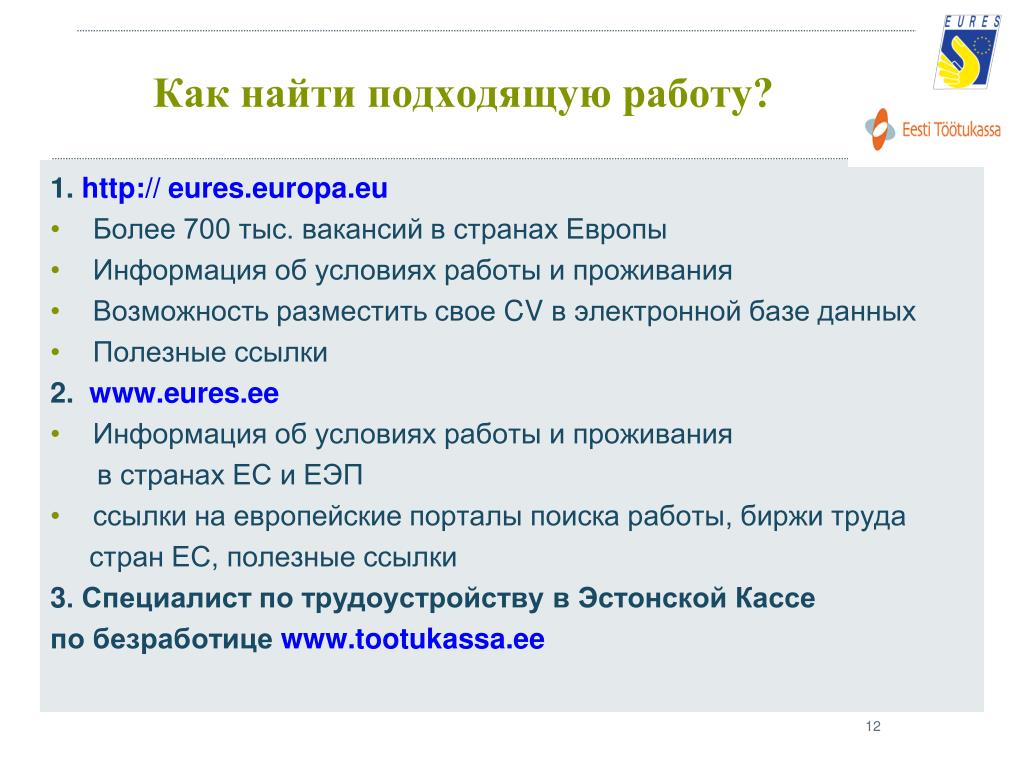 EURES

Как найти подходящую работу?

Eesti Töötukassa

1. http:// eures.europa.eu
• Более 700 тыс. вакансий в странах Европы
• Информация об условиях работы и проживания
• Возможность разместить свое CV в электронной базе данных
• Полезные ссылки
2. www.eures.ee
• Информация об условиях работы и проживания в странах ЕС и ЕЭП
• ссылки на европейские порталы поиска работы, биржи труда стран ЕС, полезные ссылки
3. Специалист по трудоустройству в Эстонской Кассе по безработице www.tootukassa.ee

12